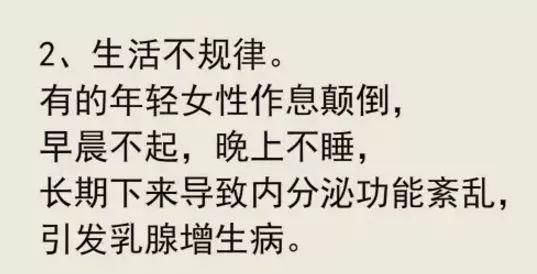 2、生活不规律。
有的年轻女性作息颠倒，
早晨不起，晚上不睡，
长期下来导致内分泌功能紊乱，
引发乳腺增生病。